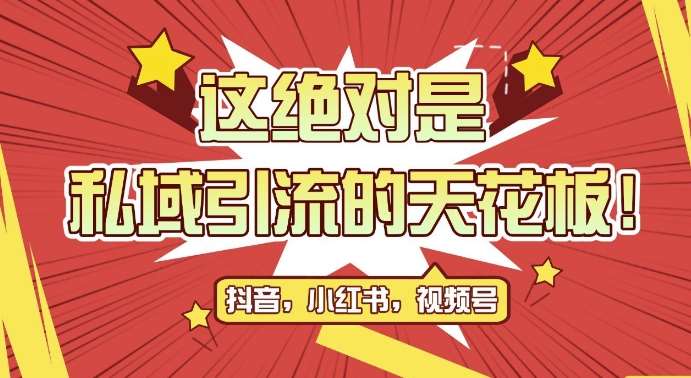 这绝对是
私域引流的天花板！

抖音，小红书，视频号